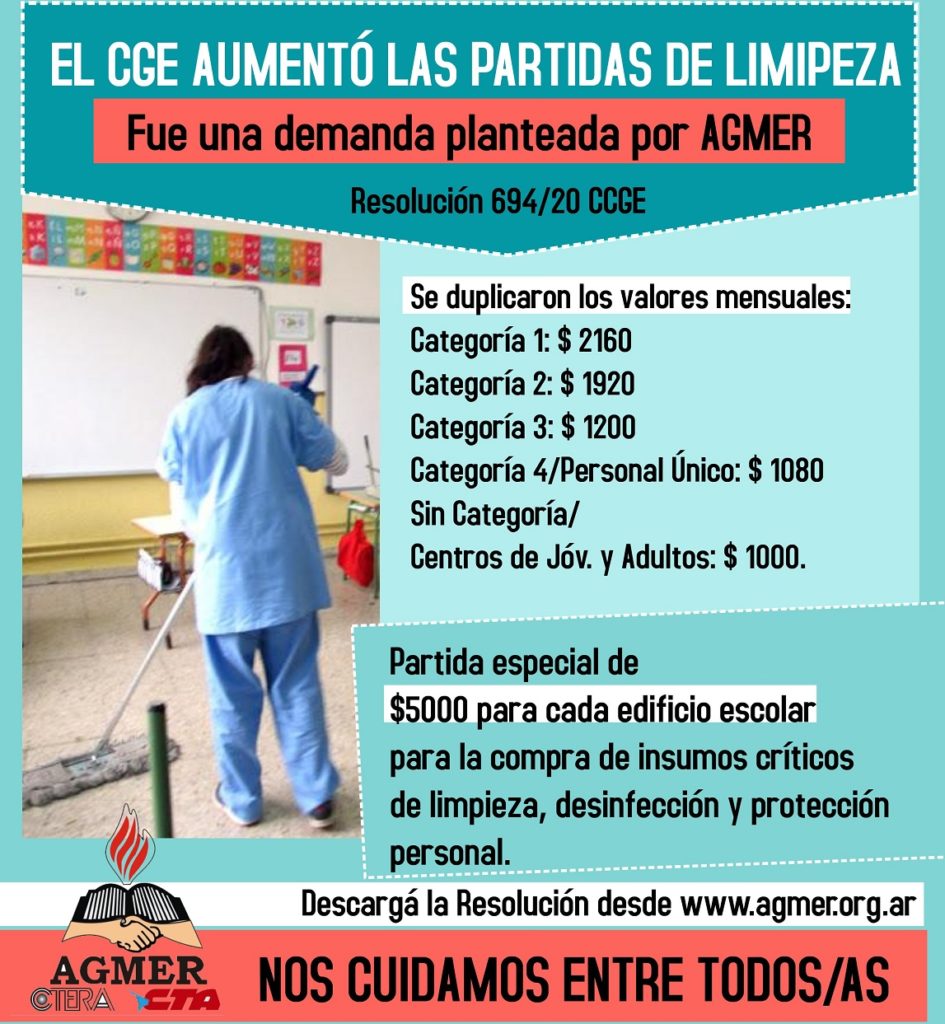 EL CGE AUMENTÓ LAS PARTIDAS DE LIMIPEZA

Fue una demanda planteada por AGMER

Resolución 694/20 CCGE

Se duplicaron los valores mensuales:
Categoría 1: $ 2160
Categoría 2: $ 1920
Categoría 3: $ 1200
Categoría 4/Personal Único: $ 1080
Sin Categoría/
Centros de Jóv. y Adultos: $ 1000.

Partida especial de
$5000 para cada edificio escolar
para la compra de insumos críticos de limpieza, desinfección y protección personal.

Descargá la Resolución desde www.agmer.org.ar

AGMER
CTERA CTA

NOS CUIDAMOS ENTRE TODOS/AS